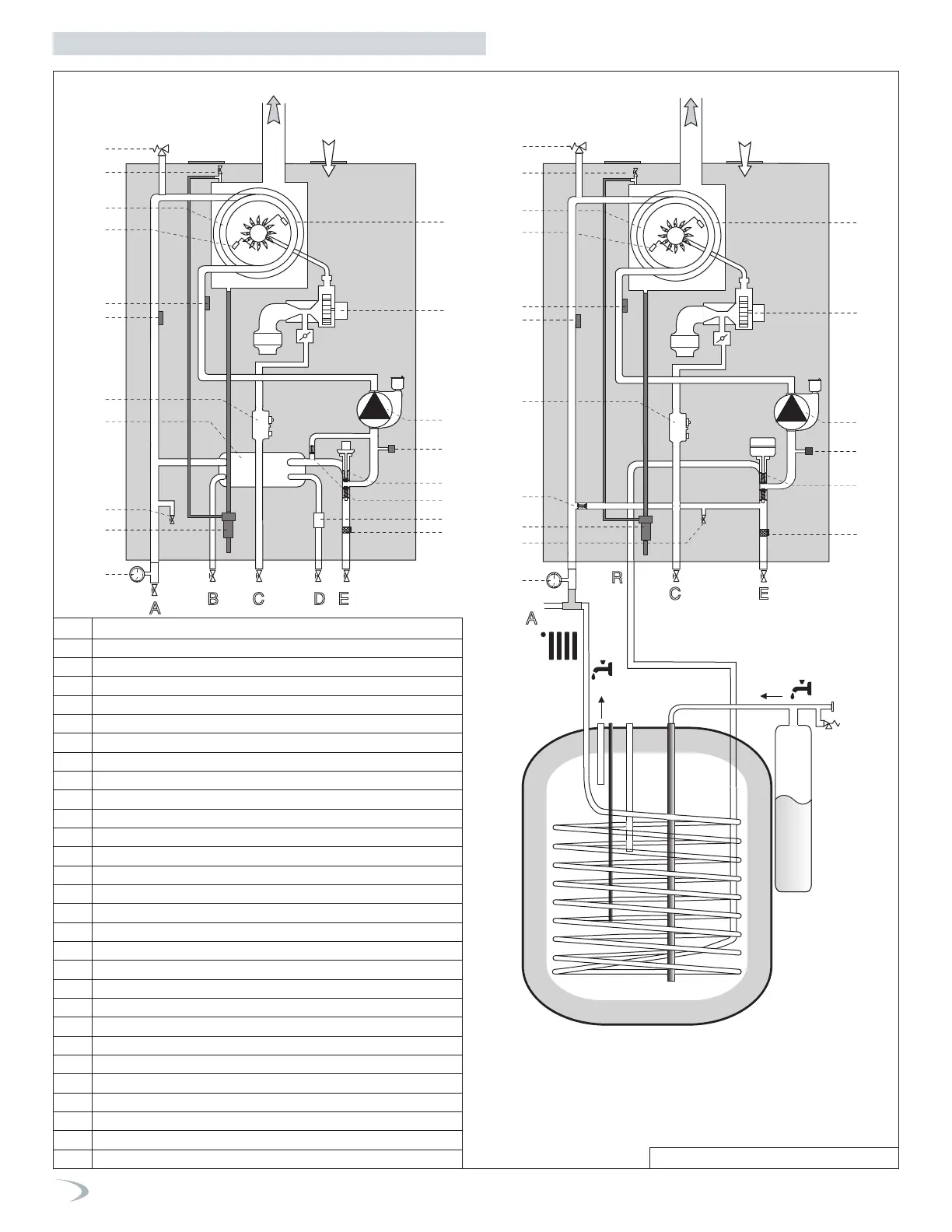 A B C D E

R C E

A